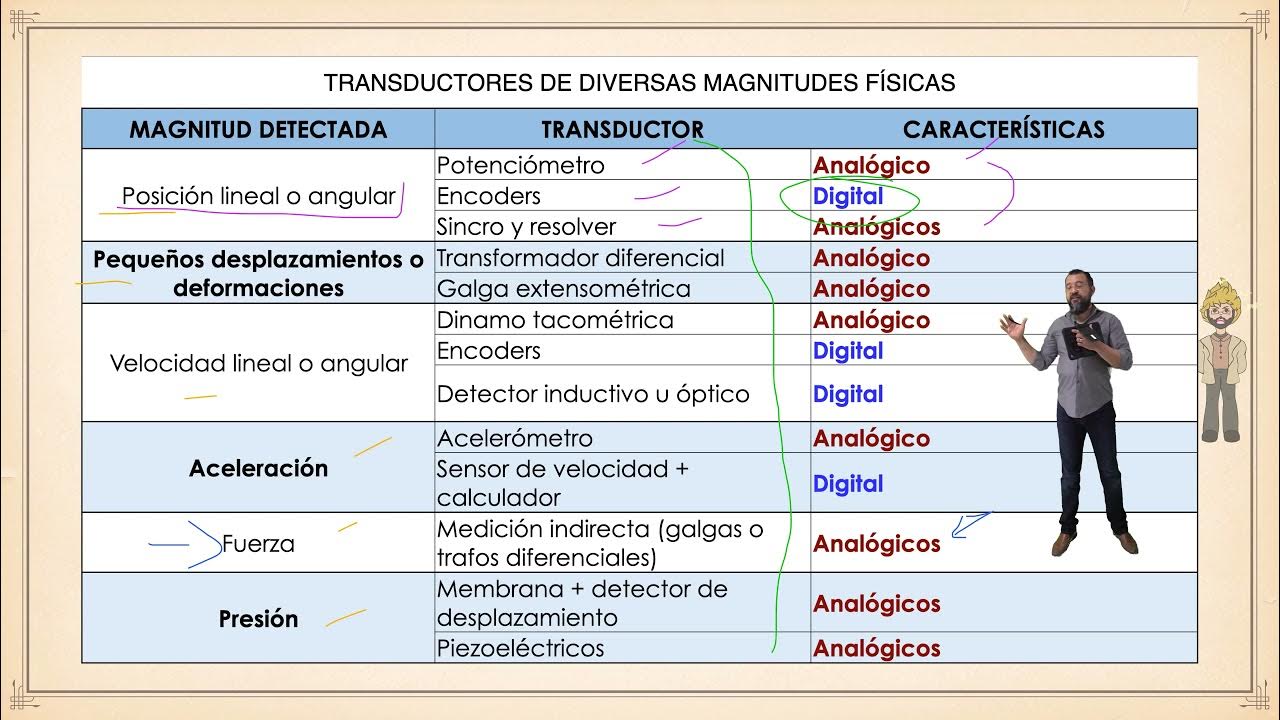 TRANSDUCTORES DE DIVERSAS MAGNITUDES FÍSICAS

| MAGNITUD DETECTADA | TRANSDUCTOR | CARACTERÍSTICAS |
|---|---|---|
| Posición lineal o angular | Potenciómetro | Analógico |
| | Encoders | Digital |
| | Sincro y resolver | Analógicos |
| Pequeños desplazamientos o deformaciones | Transformador diferencial | Analógico |
| | Galga extensométrica | Analógico |
| Velocidad lineal o angular | Dinamo tacométrica | Analógico |
| | Encoders | Digital |
| | Detector inductivo u óptico | Digital |
| Aceleración | Acelerómetro | Analógico |
| | Sensor de velocidad + calculador | Digital |
| Fuerza | Medición indirecta (galgas o trafos diferenciales) | Analógicos |
| Presión | Membrana + detector de desplazamiento | Analógicos |
| | Piezoeléctricos | Analógicos |